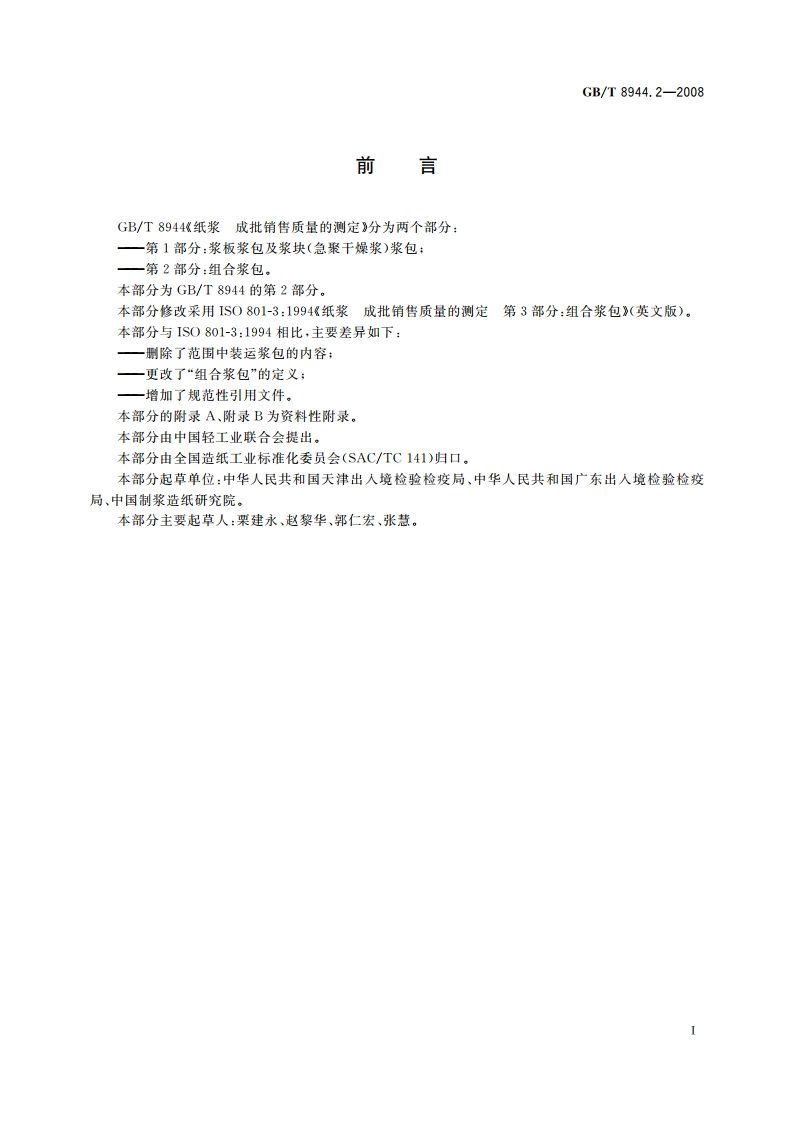 GB/T 8944.2—2008

前　言

GB/T 8944《纸浆　成批销售质量的测定》分为两个部分：

——第1部分：浆板浆包及浆块(急聚干燥浆)浆包；

——第2部分：组合浆包。

本部分为GB/T 8944的第2部分。

本部分修改采用ISO 801-3:1994《纸浆　成批销售质量的测定　第3部分：组合浆包》(英文版)。

本部分与ISO 801-3:1994相比，主要差异如下：

——删除了范围中装运浆包的内容；

——更改了“组合浆包”的定义；

——增加了规范性引用文件。

本部分的附录A、附录B为资料性附录。

本部分由中国轻工业联合会提出。

本部分由全国造纸工业标准化委员会(SAC/TC 141)归口。

本部分起草单位：中华人民共和国天津出入境检验检疫局、中华人民共和国广东出入境检验检疫局、中国制浆造纸研究院。

本部分主要起草人：栗建永、赵黎华、郭仁宏、张慧。

I